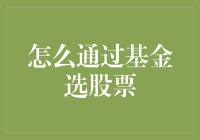 怎么通过基金选股票